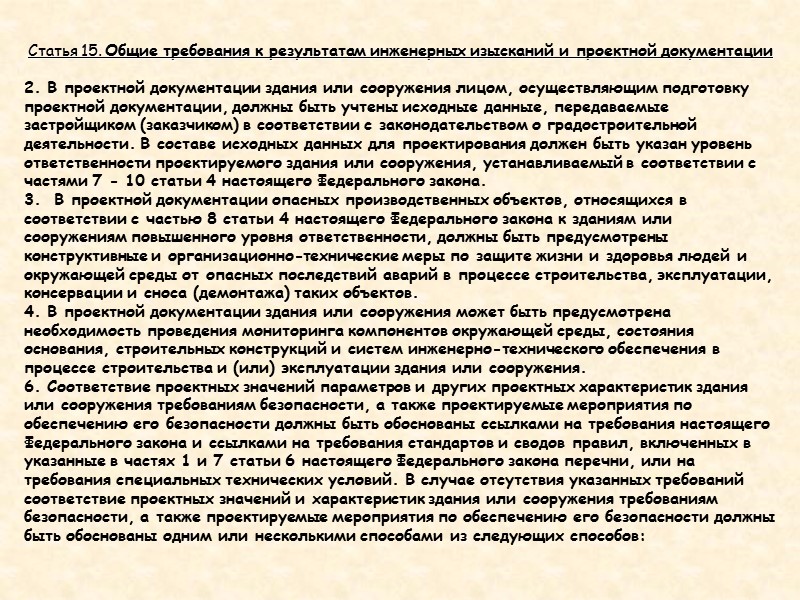 Статья 15. Общие требования к результатам инженерных изысканий и проектной документации

2. В проектной документации здания или сооружения лицом, осуществляющим подготовку проектной документации, должны быть учтены исходные данные, передаваемые застройщиком (заказчиком) в соответствии с законодательством о градостроительной деятельности. В составе исходных данных для проектирования должен быть указан уровень ответственности проектируемого здания или сооружения, устанавливаемый в соответствии с частями 7 - 10 статьи 4 настоящего Федерального закона.
3. В проектной документации опасных производственных объектов, относящихся в соответствии с частью 8 статьи 4 настоящего Федерального закона к зданиям или сооружениям повышенного уровня ответственности, должны быть предусмотрены конструктивные и организационно-технические меры по защите жизни и здоровья людей и окружающей среды от опасных последствий аварий в процессе строительства, эксплуатации, консервации и сноса (демонтажа) таких объектов.
4. В проектной документации здания или сооружения может быть предусмотрена необходимость проведения мониторинга компонентов окружающей среды, состояния основания, строительных конструкций и систем инженерно-технического обеспечения в процессе строительства и (или) эксплуатации здания или сооружения.
6. Соответствие проектных значений параметров и других проектных характеристик здания или сооружения требованиям безопасности, а также проектируемые мероприятия по обеспечению его безопасности должны быть обоснованы ссылками на требования настоящего Федерального закона и ссылками на требования стандартов и сводов правил, включенных в указанные в частях 1 и 7 статьи 6 настоящего Федерального закона перечни, или на требования специальных технических условий. В случае отсутствия указанных требований соответствие проектных значений и характеристик здания или сооружения требованиям безопасности, а также проектируемые мероприятия по обеспечению его безопасности должны быть обоснованы одним или несколькими способами из следующих способов: